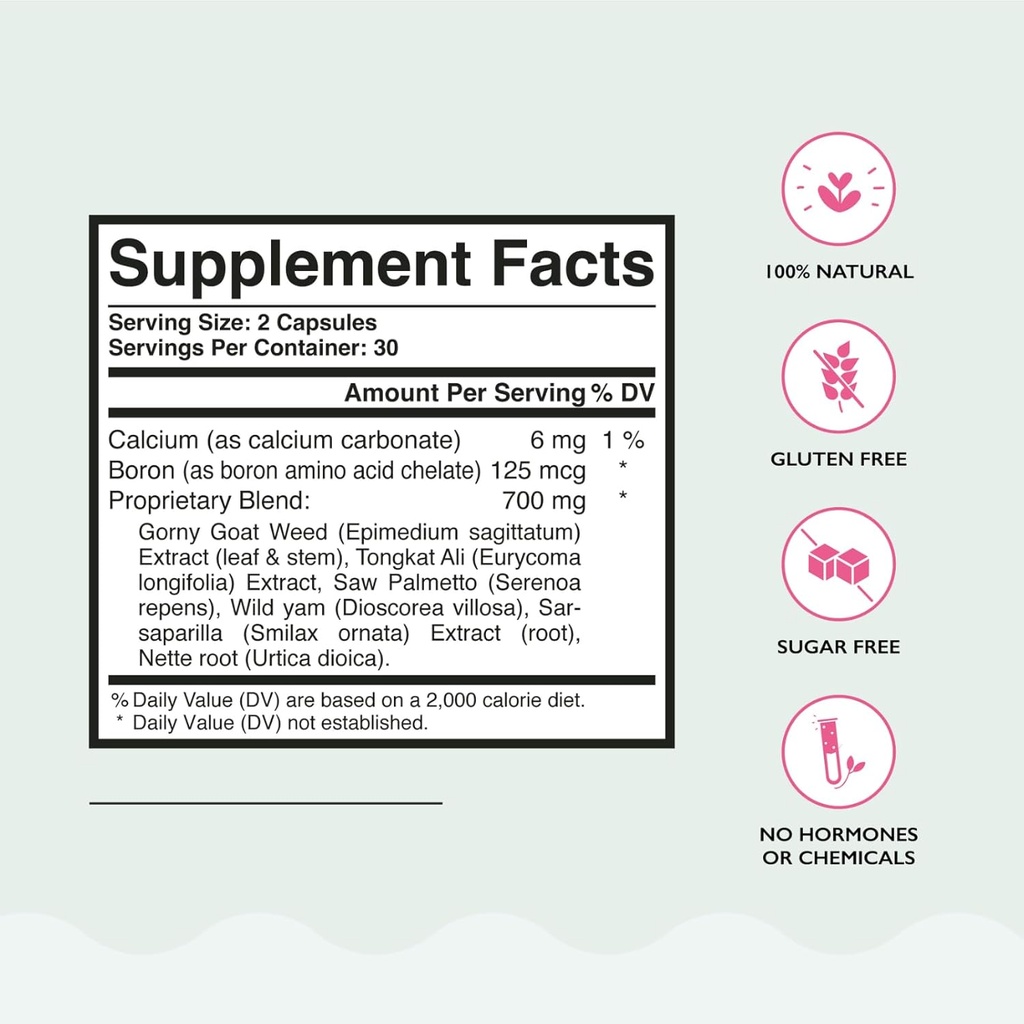 Supplement Facts

Serving Size: 2 Capsules
Servings Per Container: 30

Amount Per Serving % DV

Calcium (as calcium carbonate) 6 mg 1 %
Boron (as boron amino acid chelate) 125 mcg *
Proprietary Blend: 700 mg *

Gorny Goat Weed (Epimedium sagittatum) Extract (leaf & stem), Tongkat Ali (Eurycoma longifolia) Extract, Saw Palmetto (Serenoa repens), Wild yam (Dioscorea villosa), Sarsaparilla (Smilax ornata) Extract (root), Nette root (Urtica dioica).

% Daily Value (DV) are based on a 2,000 calorie diet.
* Daily Value (DV) not established.

100% NATURAL

GLUTEN FREE

SUGAR FREE

NO HORMONES
OR CHEMICALS